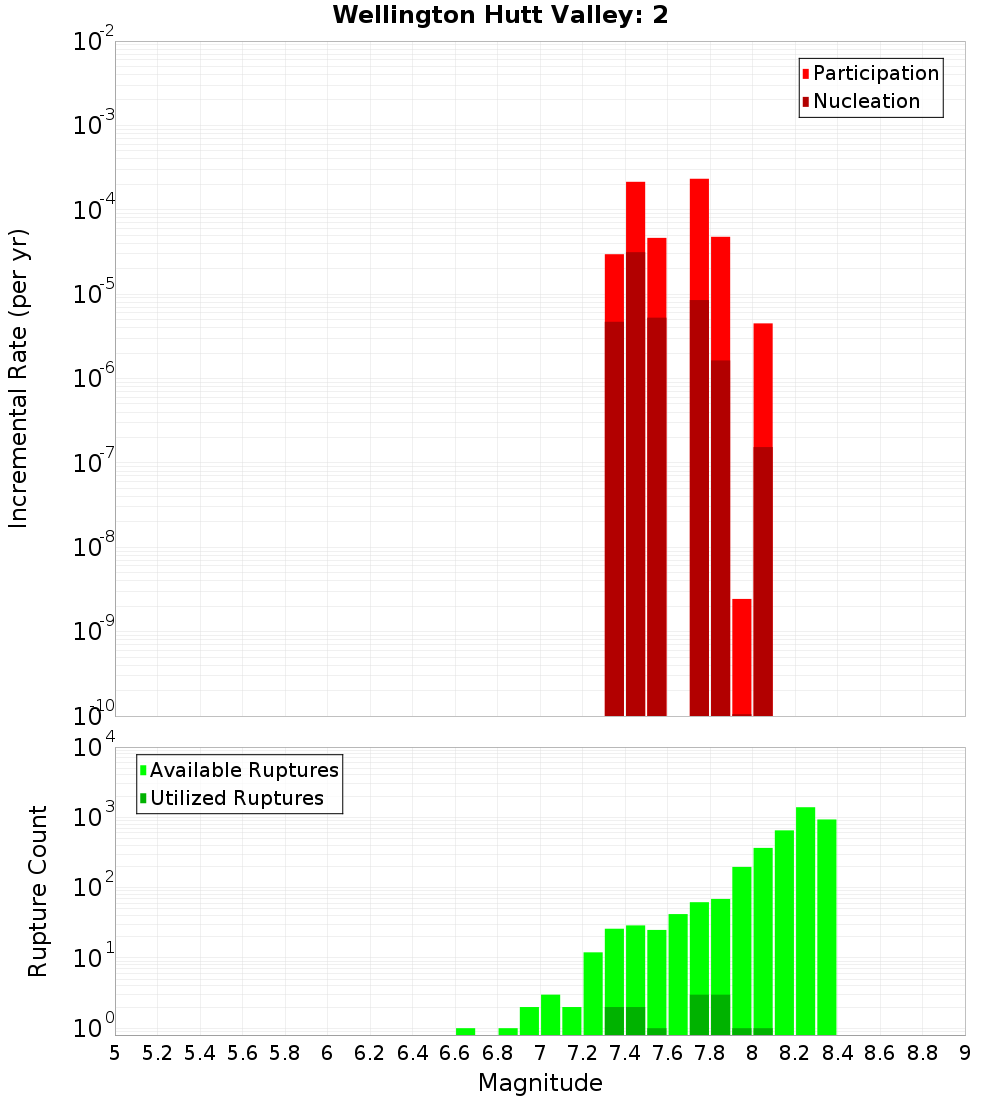 Wellington Hutt Valley: 2

Participation
Nucleation

Incremental Rate (per yr)

$10^{-2}$
$10^{-3}$
$10^{-4}$
$10^{-5}$
$10^{-6}$
$10^{-7}$
$10^{-8}$
$10^{-9}$
$10^{-10}$

Available Ruptures
Utilized Ruptures

Rupture Count

$10^{4}$
$10^{3}$
$10^{2}$
$10^{1}$
$10^{0}$

5 5.2 5.4 5.6 5.8 6 6.2 6.4 6.6 6.8 7 7.2 7.4 7.6 7.8 8 8.2 8.4 8.6 8.8 9

Magnitude